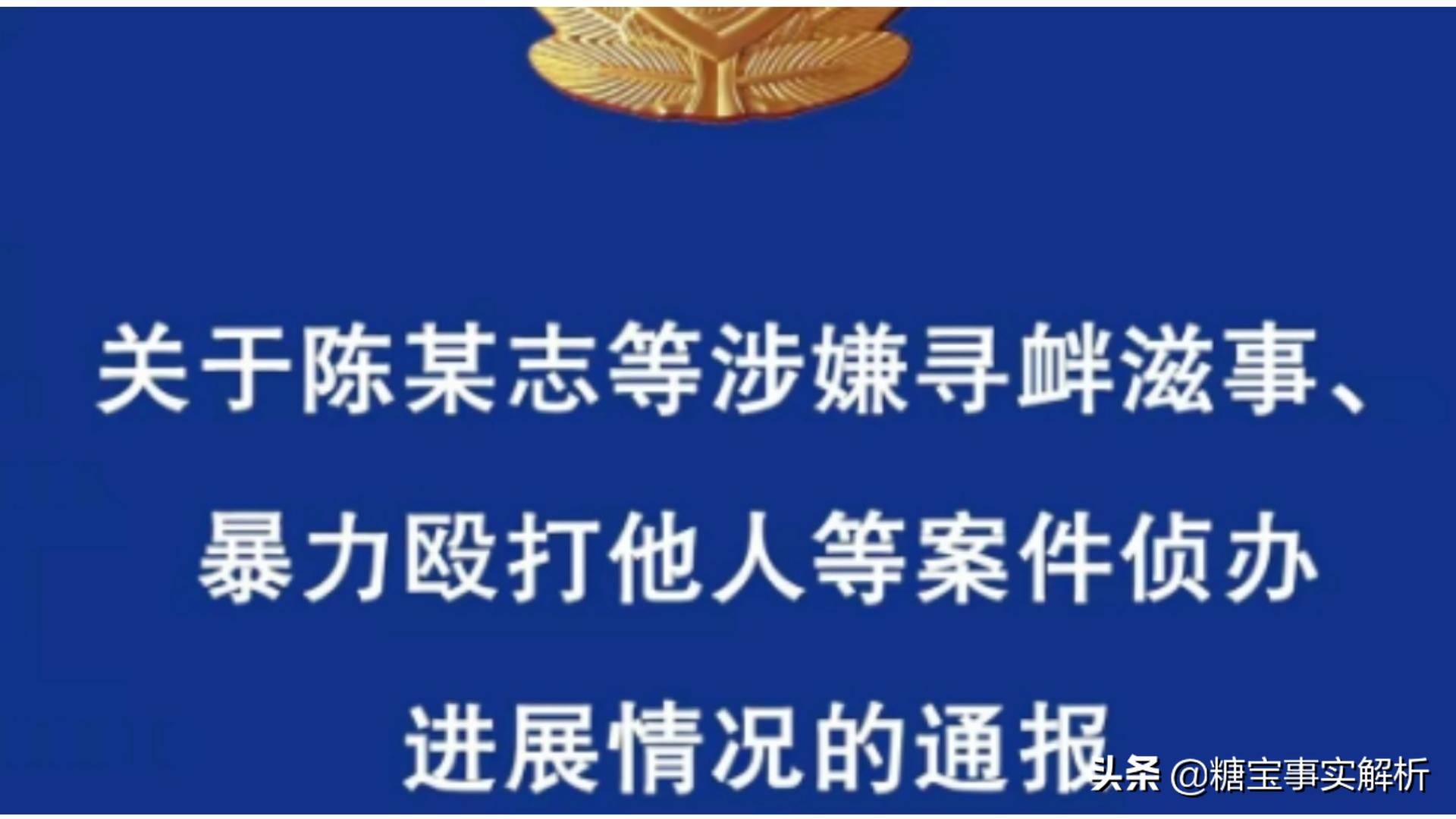 关于陈某志等涉嫌寻衅滋事、暴力殴打他人等案件侦办进展情况的通报

头条 @糖宝事实解析